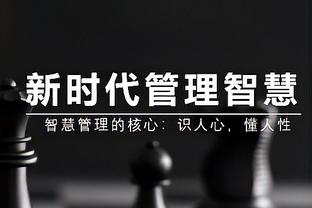 新时代管理智慧

智慧管理的核心：识人心，懂人性